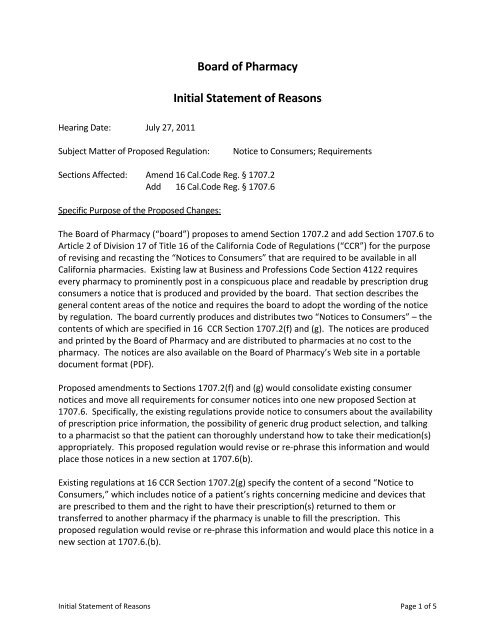 Board of Pharmacy

Initial Statement of Reasons

Hearing Date: July 27, 2011

Subject Matter of Proposed Regulation: Notice to Consumers; Requirements

Sections Affected: Amend 16 Cal.Code Reg. § 1707.2
Add 16 Cal.Code Reg. § 1707.6

Specific Purpose of the Proposed Changes:

The Board of Pharmacy ("board") proposes to amend Section 1707.2 and add Section 1707.6 to Article 2 of Division 17 of Title 16 of the California Code of Regulations ("CCR") for the purpose of revising and recasting the "Notices to Consumers" that are required to be available in all California pharmacies. Existing law at Business and Professions Code Section 4122 requires every pharmacy to prominently post in a conspicuous place and readable by prescription drug consumers a notice that is produced and provided by the board. That section describes the general content areas of the notice and requires the board to adopt the wording of the notice by regulation. The board currently produces and distributes two "Notices to Consumers" – the contents of which are specified in 16 CCR Section 1707.2(f) and (g). The notices are produced and printed by the Board of Pharmacy and are distributed to pharmacies at no cost to the pharmacy. The notices are also available on the Board of Pharmacy's Web site in a portable document format (PDF).

Proposed amendments to Sections 1707.2(f) and (g) would consolidate existing consumer notices and move all requirements for consumer notices into one new proposed Section at 1707.6. Specifically, the existing regulations provide notice to consumers about the availability of prescription price information, the possibility of generic drug product selection, and talking to a pharmacist so that the patient can thoroughly understand how to take their medication(s) appropriately. This proposed regulation would revise or re-phrase this information and would place those notices in a new section at 1707.6(b).

Existing regulations at 16 CCR Section 1707.2(g) specify the content of a second "Notice to Consumers," which includes notice of a patient's rights concerning medicine and devices that are prescribed to them and the right to have their prescription(s) returned to them or transferred to another pharmacy if the pharmacy is unable to fill the prescription. This proposed regulation would revise or re-phrase this information and would place this notice in a new section at 1707.6.(b).

Initial Statement of Reasons Page 1 of 5